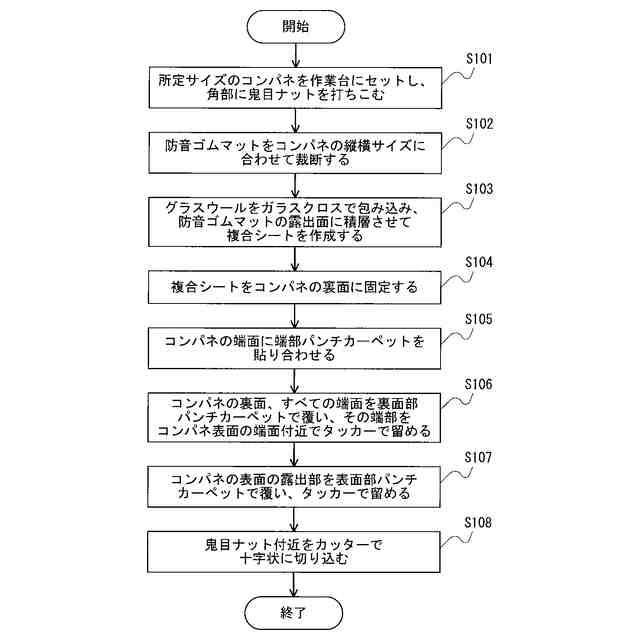 開始

S101

所定サイズのコンパネを作業台にセットし、角部に鬼目ナットを打ちこむ

S102

防音ゴムマットをコンパネの縦横サイズに合わせて裁断する

S103

グラスウールをガラスクロスで包み込み、防音ゴムマットの露出面に積層させて複合シートを作成する

S104

複合シートをコンパネの裏面に固定する

S105

コンパネの端面に端部パンチカーペットを貼り合わせる

S106

コンパネの裏面、すべての端面を裏面部パンチカーペットで覆い、その端部をコンパネ表面の端面付近でタッカーで留める

S107

コンパネの表面の露出部を表面部パンチカーペットで覆い、タッカーで留める

S108

鬼目ナット付近をカッターで十字状に切り込む

終了